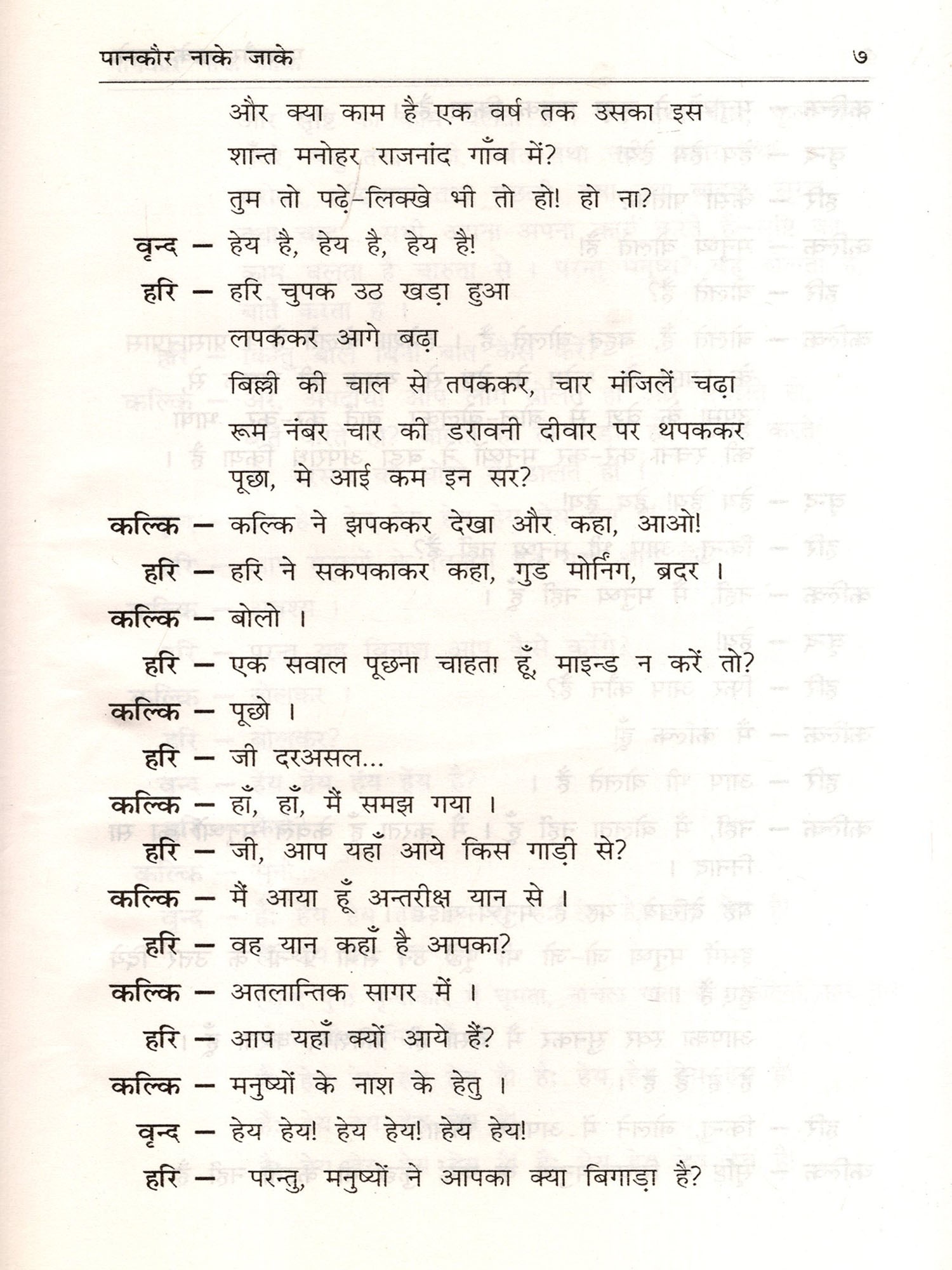 पानकौर नाके जाके ७

और क्या काम है एक वर्ष तक उसका इस शान्त मनोहर राजनांद गाँव में?
तुम तो पढ़े-लिक्खे भी तो हो! हो ना?

वृन्द – हेय है, हेय है, हेय है!

हरि – हरि चुपक उठ खड़ा हुआ
लपककर आगे बढ़ा
बिल्ली की चाल से तपककर, चार मंजिलें चढ़ा
रूम नंबर चार की डरावनी दीवार पर थपककर
पूछा, मे आई कम इन सर?

कल्कि – कल्कि ने झपककर देखा और कहा, आओ!

हरि – हरि ने सकपकाकर कहा, गुड मोर्निंग, ब्रदर ।

कल्कि – बोलो ।

हरि – एक सवाल पूछना चाहता हूँ, माइन्ड न करें तो?

कल्कि – पूछो ।

हरि – जी दरअसल...

कल्कि – हाँ, हाँ, मैं समझ गया ।

हरि – जी, आप यहाँ आये किस गाड़ी से?

कल्कि – मैं आया हूँ अन्तरीक्ष यान से ।

हरि – वह यान कहाँ है आपका?

कल्कि – अतलान्तिक सागर में ।

हरि – आप यहाँ क्यों आये हैं?

कल्कि – मनुष्यों के नाश के हेतु ।

वृन्द – हेय हेय! हेय हेय! हेय हेय!

हरि – परन्तु, मनुष्यों ने आपका क्या बिगाड़ा है?